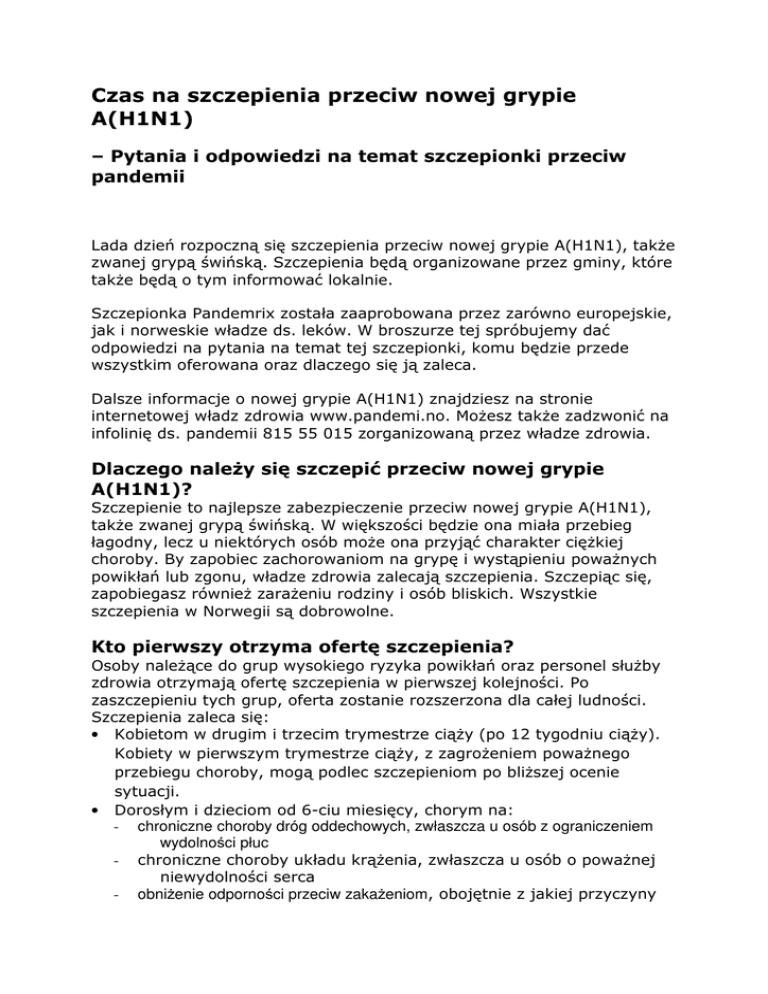 Czas na szczepienia przeciw nowej grypie A(H1N1)

– Pytania i odpowiedzi na temat szczepionki przeciw pandemii

Lada dzień rozpoczną się szczepienia przeciw nowej grypie A(H1N1), także zwanej grypą świńską. Szczepienia będą organizowane przez gminy, które także będą o tym informować lokalnie.

Szczepionka Pandemrix została zaaprobowana przez zarówno europejskie, jak i norweskie władze ds. leków. W broszurze tej spróbujemy dać odpowiedzi na pytania na temat tej szczepionki, komu będzie przede wszystkim oferowana oraz dlaczego się ją zaleca.

Dalsze informacje o nowej grypie A(H1N1) znajdziesz na stronie internetowej władz zdrowia www.pandemi.no. Możesz także zadzwonić na infolinię ds. pandemii 815 55 015 zorganizowaną przez władze zdrowia.

Dlaczego należy się szczepić przeciw nowej grypie A(H1N1)?
Szczepienie to najlepsze zabezpieczenie przeciw nowej grypie A(H1N1), także zwanej grypą świńską. W większości będzie ona miała przebieg łagodny, lecz u niektórych osób może ona przyjąć charakter ciężkiej choroby. By zapobiec zachorowaniom na grypę i wystąpieniu poważnych powikłań lub zgonu, władze zdrowia zalecają szczepienia. Szczepiąc się, zapobiegasz również zarażeniu rodziny i osób bliskich. Wszystkie szczepienia w Norwegii są dobrowolne.

Kto pierwszy otrzyma ofertę szczepienia?
Osoby należące do grup wysokiego ryzyka powikłań oraz personel służby zdrowia otrzymają ofertę szczepienia w pierwszej kolejności. Po zaszczepieniu tych grup, oferta zostanie rozszerzona dla całej ludności. Szczepienia zaleca się:
• Kobietom w drugim i trzecim trymestrze ciąży (po 12 tygodniu ciąży). Kobiety w pierwszym trymestrze ciąży, z zagrożeniem poważnego przebiegu choroby, mogą podlec szczepieniom po bliższej ocenie sytuacji.
• Dorosłym i dzieciom od 6-ciu miesięcy, chorym na:
- chroniczne choroby dróg oddechowych, zwłaszcza u osób z ograniczeniem wydolności płuc
- chroniczne choroby układu krążenia, zwłaszcza u osób o poważnej niewydolności serca
- obniżenie odporności przeciw zakażeniom, obojętnie z jakiej przyczyny